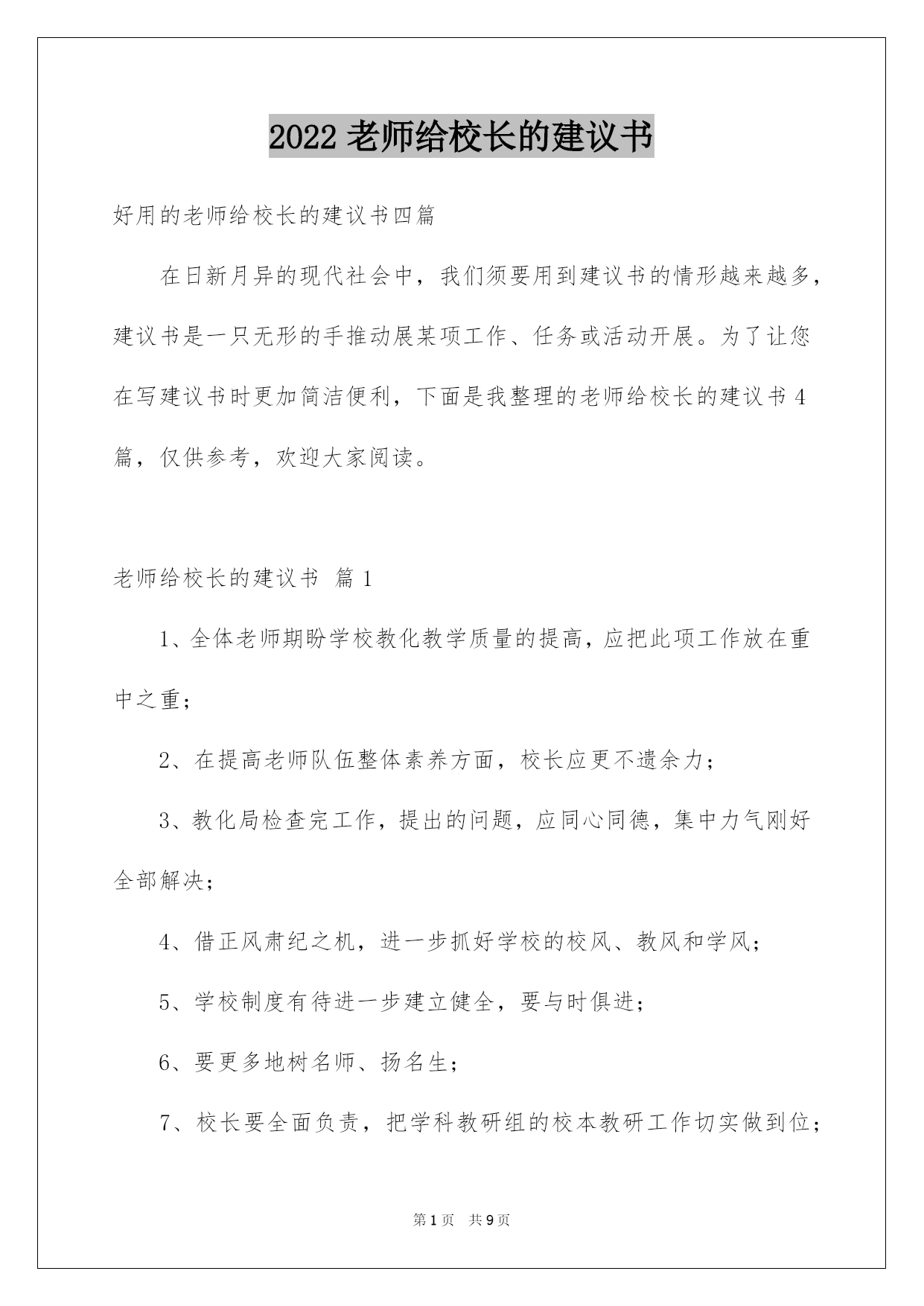 2022 老师给校长的建议书

好用的老师给校长的建议书四篇

在日新月异的现代社会中，我们须要用到建议书的情形越来越多，建议书是一只无形的手推动展某项工作、任务或活动开展。为了让您在写建议书时更加简洁便利，下面是我整理的老师给校长的建议书 4 篇，仅供参考，欢迎大家阅读。

老师给校长的建议书 篇 1

1、全体老师期盼学校教化教学质量的提高，应把此项工作放在重中之重；

2、在提高老师队伍整体素养方面，校长应更不遗余力；

3、教化局检查完工作，提出的问题，应同心同德，集中力气刚好全部解决；

4、借正风肃纪之机，进一步抓好学校的校风、教风和学风；

5、学校制度有待进一步建立健全，要与时俱进；

6、要更多地树名师、扬名生；

7、校长要全面负责，把学科教研组的校本教研工作切实做到位；

第 1 页 共 9 页